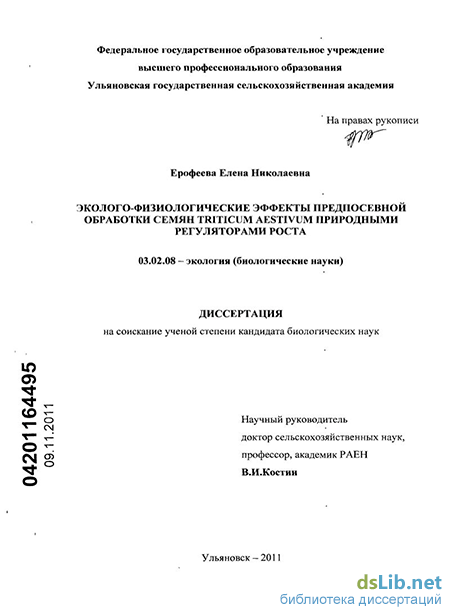 Федеральное государственное образовательное учреждение
высшего профессионального образования
Ульяновская государственная сельскохозяйственная академия

На правах рукописи

Ерофеева Елена Николаевна

ЭКОЛОГО-ФИЗИОЛОГИЧЕСКИЕ ЭФФЕКТЫ ПРЕДПОСЕВНОЙ ОБРАБОТКИ СЕМЯН TRITICUM AESTIVUM ПРИРОДНЫМИ РЕГУЛЯТОРАМИ РОСТА

03.02.08 – экология (биологические науки)

ДИССЕРТАЦИЯ
на соискание ученой степени кандидата биологических наук

04201164495
09.11.2011

Научный руководитель
доктор сельскохозяйственных наук,
профессор, академик РАЕН
В.И.Костин

Ульяновск – 2011

dsLib.net
библиотека диссертаций